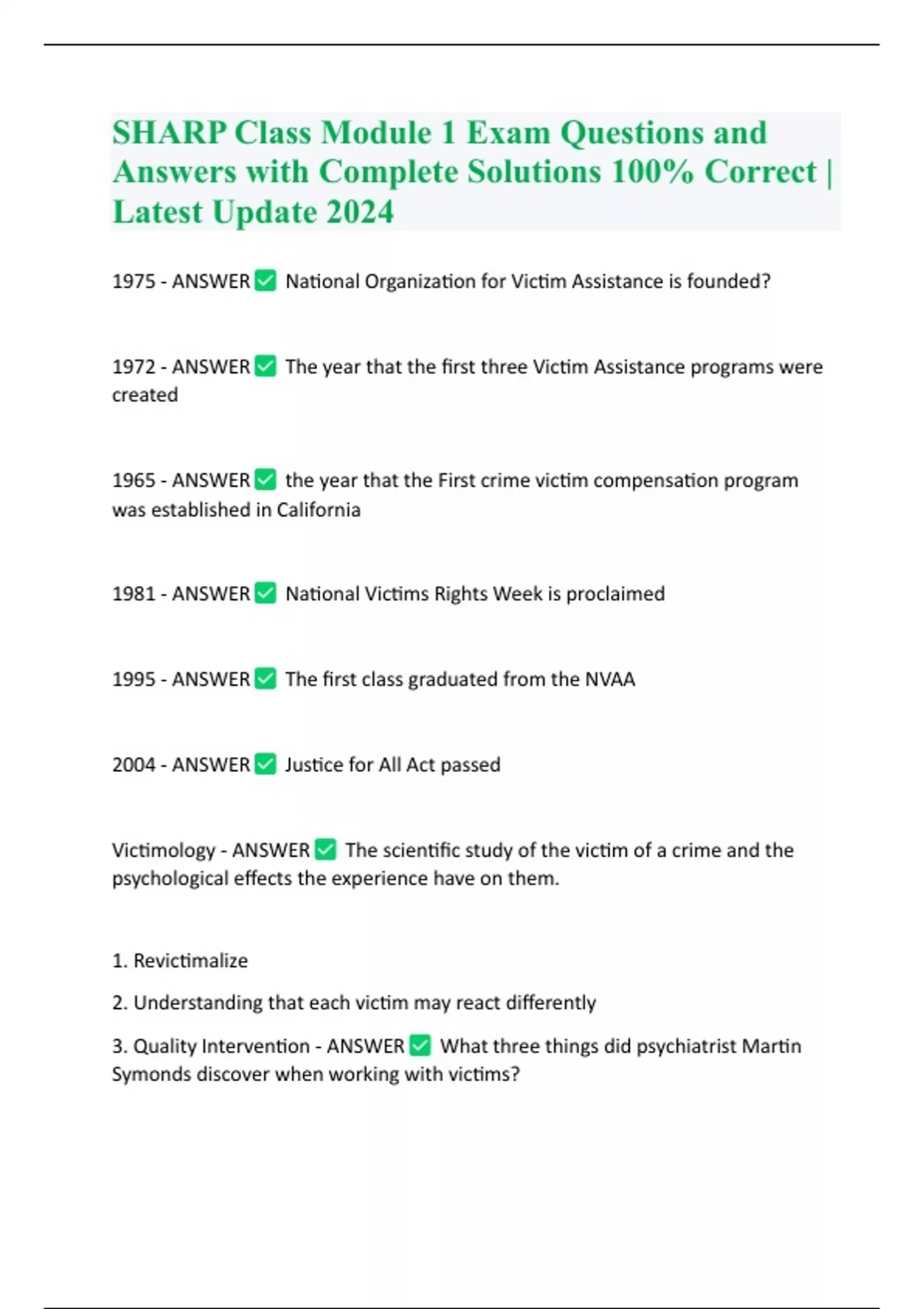 SHARP Class Module 1 Exam Questions and Answers with Complete Solutions 100% Correct | Latest Update 2024

1975 - ANSWER ✅ National Organization for Victim Assistance is founded?

1972 - ANSWER ✅ The year that the first three Victim Assistance programs were created

1965 - ANSWER ✅ the year that the First crime victim compensation program was established in California

1981 - ANSWER ✅ National Victims Rights Week is proclaimed

1995 - ANSWER ✅ The first class graduated from the NVAA

2004 - ANSWER ✅ Justice for All Act passed

Victimology - ANSWER ✅ The scientific study of the victim of a crime and the psychological effects the experience have on them.

1. Revictimalize

2. Understanding that each victim may react differently

3. Quality Intervention - ANSWER ✅ What three things did psychiatrist Martin Symonds discover when working with victims?